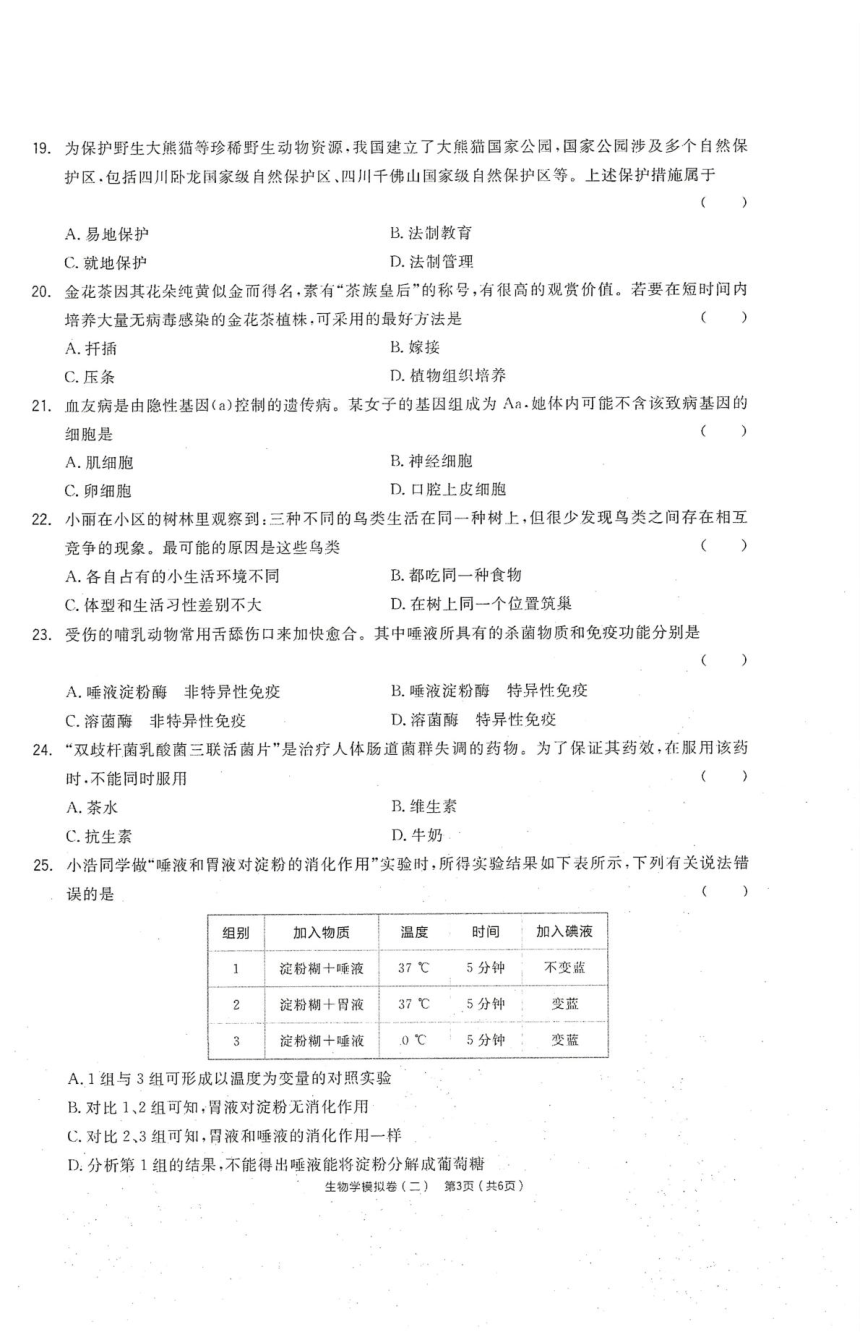 19. 为保护野生大熊猫等珍稀野生动物资源，我国建立了大熊猫国家公园，国家公园涉及多个自然保护区，包括四川卧龙国家级自然保护区、四川千佛山国家级自然保护区等。上述保护措施属于 ( )

A. 易地保护
B. 法制教育
C. 就地保护
D. 法制管理

20. 金花茶因其花朵纯黄似金而得名，素有“茶族皇后”的称号，有很高的观赏价值。若要在短时间内培养大量无病毒感染的金花茶植株，可采用的最好方法是 ( )

A. 扦插
B. 嫁接
C. 压条
D. 植物组织培养

21. 血友病是由隐性基因(a)控制的遗传病。某女子的基因组成为 Aa，她体内可能不含该致病基因的细胞是 ( )

A. 肌细胞
B. 神经细胞
C. 卵细胞
D. 口腔上皮细胞

22. 小丽在小区的树林里观察到：三种不同的鸟类生活在同一种树上，但很少发现鸟类之间存在相互竞争的现象。最可能的原因是这些鸟类 ( )

A. 各自占有的小生活环境不同
B. 都吃同一种食物
C. 体型和生活习性差别不大
D. 在树上同一个位置筑巢

23. 受伤的哺乳动物常用舌舔伤口来加快愈合。其中唾液所具有的杀菌物质和免疫功能分别是 ( )

A. 唾液淀粉酶　非特异性免疫
B. 唾液淀粉酶　特异性免疫
C. 溶菌酶　非特异性免疫
D. 溶菌酶　特异性免疫

24. “双歧杆菌乳酸菌三联活菌片”是治疗人体肠道菌群失调的药物。为了保证其药效，在服用该药时，不能同时服用 ( )

A. 茶水
B. 维生素
C. 抗生素
D. 牛奶

25. 小浩同学做“唾液和胃液对淀粉的消化作用”实验时，所得实验结果如下表所示，下列有关说法错误的是 ( )

| 组别 | 加入物质 | 温度 | 时间 | 加入碘液 |
|---|---|---|---|---|
| 1 | 淀粉糊＋唾液 | 37 ℃ | 5 分钟 | 不变蓝 |
| 2 | 淀粉糊＋胃液 | 37 ℃ | 5 分钟 | 变蓝 |
| 3 | 淀粉糊＋唾液 | 0 ℃ | 5 分钟 | 变蓝 |

A. 1 组与 3 组可形成以温度为变量的对照实验
B. 对比 1、2 组可知，胃液对淀粉无消化作用
C. 对比 2、3 组可知，胃液和唾液的消化作用一样
D. 分析第 1 组的结果，不能得出唾液能将淀粉分解成葡萄糖

生物学模拟卷（二）　第3页（共6页）